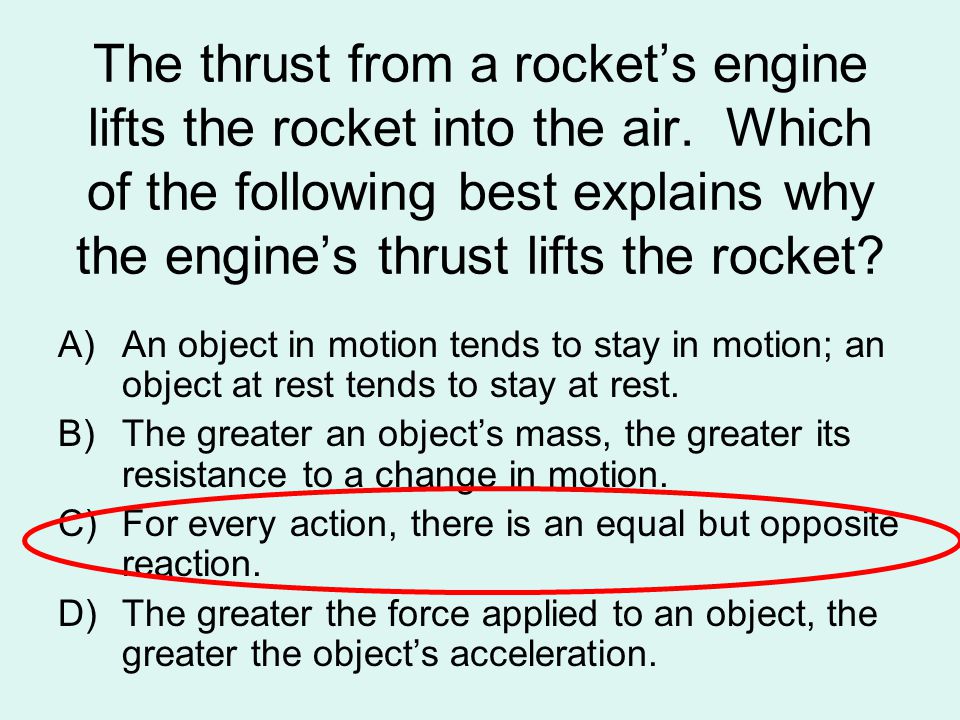 The thrust from a rocket’s engine lifts the rocket into the air. Which of the following best explains why the engine’s thrust lifts the rocket?

A) An object in motion tends to stay in motion; an object at rest tends to stay at rest.

B) The greater an object’s mass, the greater its resistance to a change in motion.

C) For every action, there is an equal but opposite reaction.

D) The greater the force applied to an object, the greater the object’s acceleration.